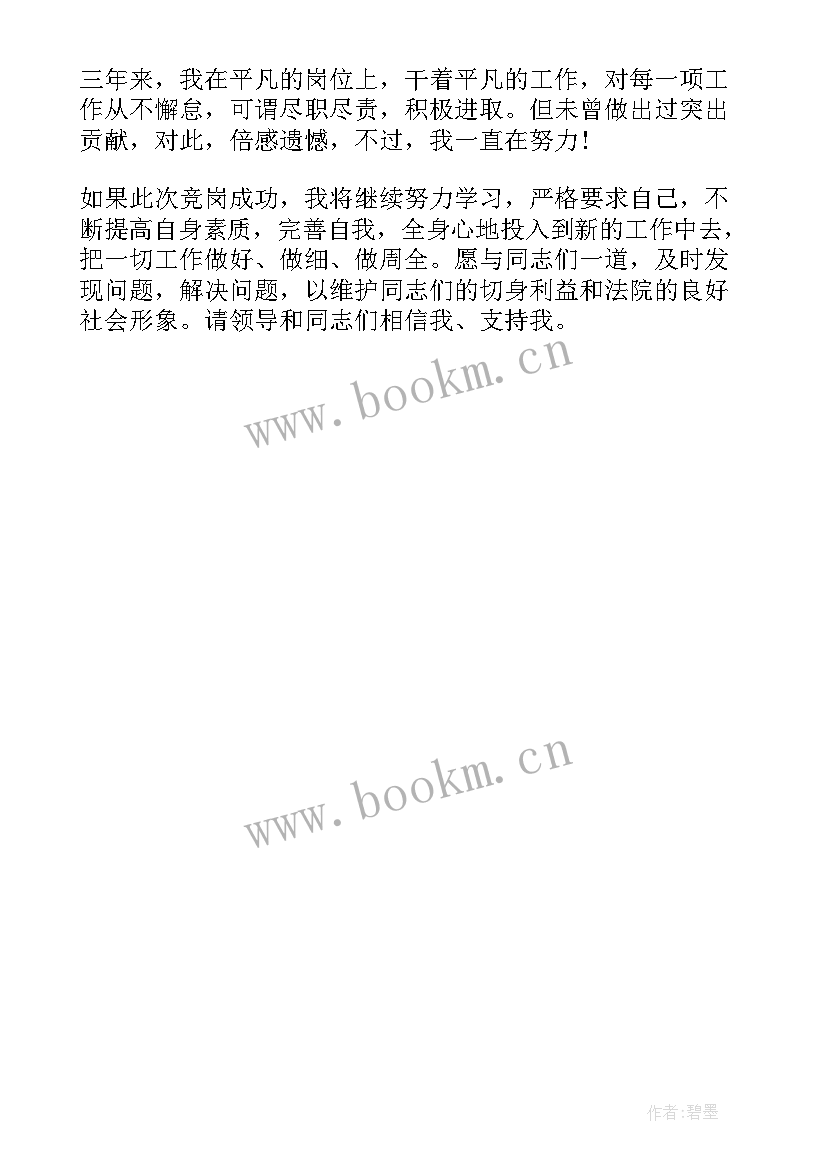 三年来，我在平凡的岗位上，干着平凡的工作，对每一项工作从不懈怠，可谓尽职尽责，积极进取。但未曾做出过突出贡献，对此，倍感遗憾，不过，我一直在努力！

如果此次竞岗成功，我将继续努力学习，严格要求自己，不断提高自身素质，完善自我，全身心地投入到新的工作中去，把一切工作做好、做细、做周全。愿与同志们一道，及时发现问题，解决问题，以维护同志们的切身利益和法院的良好社会形象。请领导和同志们相信我、支持我。

www.bookm.cn

www.bookm.cn

作者:碧墨